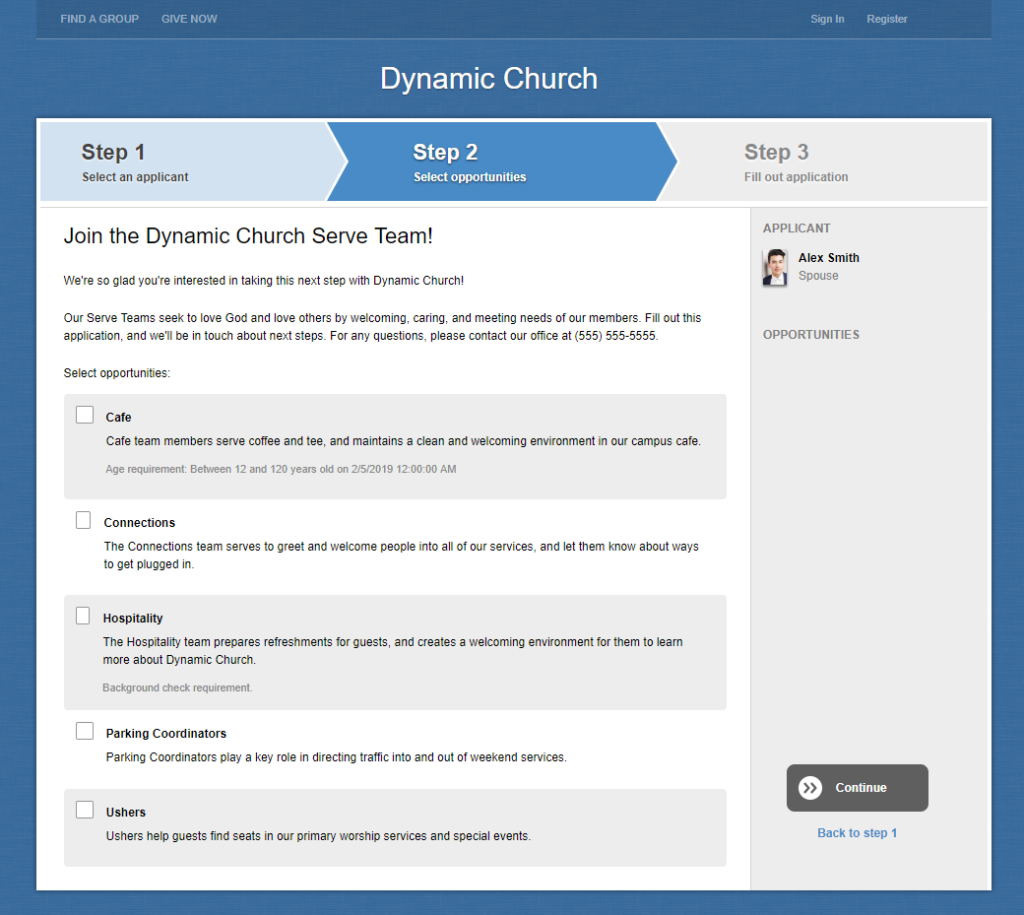 FIND A GROUP GIVE NOW

Sign In Register

Dynamic Church

Step 1
Select an applicant

Step 2
Select opportunities

Step 3
Fill out application

Join the Dynamic Church Serve Team!

We're so glad you're interested in taking this next step with Dynamic Church!

Our Serve Teams seek to love God and love others by welcoming, caring, and meeting needs of our members. Fill out this application, and we'll be in touch about next steps. For any questions, please contact our office at (555) 555-5555.

Select opportunities:

Cafe
Cafe team members serve coffee and tee, and maintains a clean and welcoming environment in our campus cafe.
Age requirement: Between 12 and 120 years old on 2/5/2019 12:00:00 AM

Connections
The Connections team serves to greet and welcome people into all of our services, and let them know about ways to get plugged in.

Hospitality
The Hospitality team prepares refreshments for guests, and creates a welcoming environment for them to learn more about Dynamic Church.
Background check requirement.

Parking Coordinators
Parking Coordinators play a key role in directing traffic into and out of weekend services.

Ushers
Ushers help guests find seats in our primary worship services and special events.

APPLICANT
Alex Smith
Spouse

OPPORTUNITIES

Continue

Back to step 1